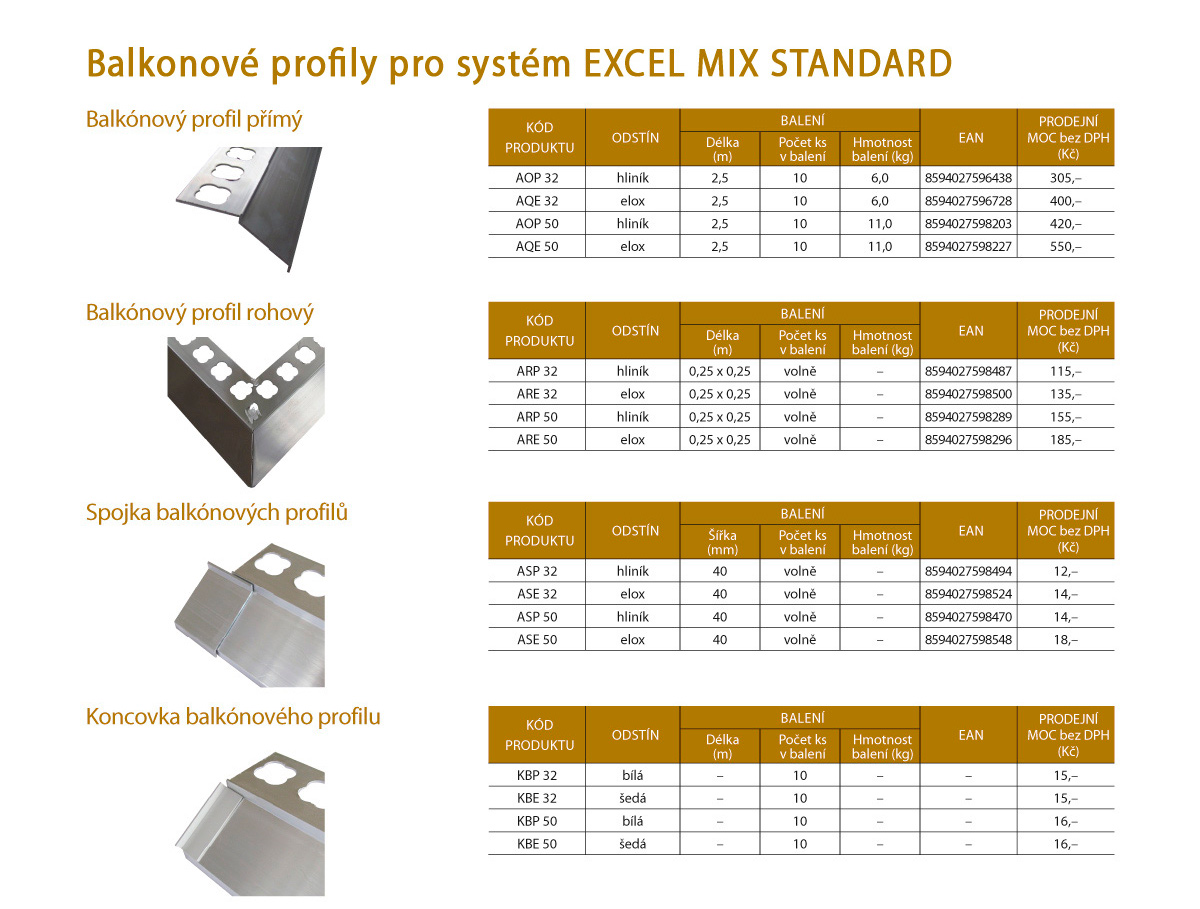 Balkonové profily pro systém EXCEL MIX STANDARD

Balkónový profil přímý

| KÓD PRODUKTU | ODSTÍN | BALENÍ Délka (m) | BALENÍ Počet ks v balení | BALENÍ Hmotnost balení (kg) | EAN | PRODEJNÍ MOC bez DPH (Kč) |
|---|---|---|---|---|---|---|
| AOP 32 | hliník | 2,5 | 10 | 6,0 | 8594027596438 | 305,– |
| AQE 32 | elox | 2,5 | 10 | 6,0 | 8594027596728 | 400,– |
| AOP 50 | hliník | 2,5 | 10 | 11,0 | 8594027598203 | 420,– |
| AQE 50 | elox | 2,5 | 10 | 11,0 | 8594027598227 | 550,– |

Balkónový profil rohový

| KÓD PRODUKTU | ODSTÍN | BALENÍ Délka (m) | BALENÍ Počet ks v balení | BALENÍ Hmotnost balení (kg) | EAN | PRODEJNÍ MOC bez DPH (Kč) |
|---|---|---|---|---|---|---|
| ARP 32 | hliník | 0,25 x 0,25 | volně | – | 8594027598487 | 115,– |
| ARE 32 | elox | 0,25 x 0,25 | volně | – | 8594027598500 | 135,– |
| ARP 50 | hliník | 0,25 x 0,25 | volně | – | 8594027598289 | 155,– |
| ARE 50 | elox | 0,25 x 0,25 | volně | – | 8594027598296 | 185,– |

Spojka balkónových profilů

| KÓD PRODUKTU | ODSTÍN | BALENÍ Šířka (mm) | BALENÍ Počet ks v balení | BALENÍ Hmotnost balení (kg) | EAN | PRODEJNÍ MOC bez DPH (Kč) |
|---|---|---|---|---|---|---|
| ASP 32 | hliník | 40 | volně | – | 8594027598494 | 12,– |
| ASE 32 | elox | 40 | volně | – | 8594027598524 | 14,– |
| ASP 50 | hliník | 40 | volně | – | 8594027598470 | 14,– |
| ASE 50 | elox | 40 | volně | – | 8594027598548 | 18,– |

Koncovka balkónového profilu

| KÓD PRODUKTU | ODSTÍN | BALENÍ Délka (m) | BALENÍ Počet ks v balení | BALENÍ Hmotnost balení (kg) | EAN | PRODEJNÍ MOC bez DPH (Kč) |
|---|---|---|---|---|---|---|
| KBP 32 | bílá | – | 10 | – | – | 15,– |
| KBE 32 | šedá | – | 10 | – | – | 15,– |
| KBP 50 | bílá | – | 10 | – | – | 16,– |
| KBE 50 | šedá | – | 10 | – | – | 16,– |